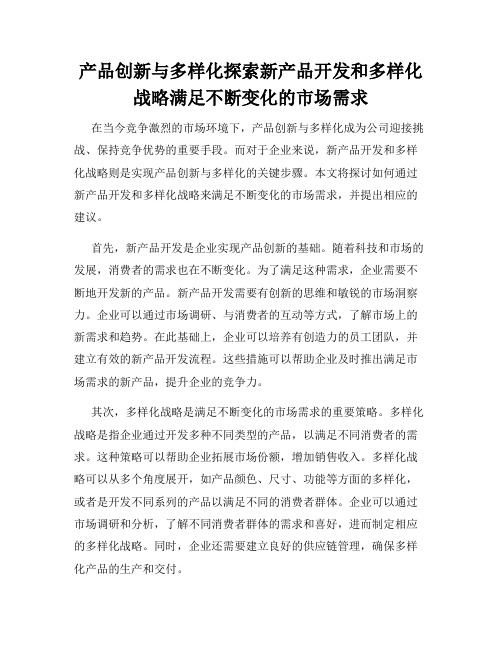 产品创新与多样化探索新产品开发和多样化战略满足不断变化的市场需求

在当今竞争激烈的市场环境下，产品创新与多样化成为公司迎接挑战、保持竞争优势的重要手段。而对于企业来说，新产品开发和多样化战略则是实现产品创新与多样化的关键步骤。本文将探讨如何通过新产品开发和多样化战略来满足不断变化的市场需求，并提出相应的建议。

首先，新产品开发是企业实现产品创新的基础。随着科技和市场的发展，消费者的需求也在不断变化。为了满足这种需求，企业需要不断地开发新的产品。新产品开发需要有创新的思维和敏锐的市场洞察力。企业可以通过市场调研、与消费者的互动等方式，了解市场上的新需求和趋势。在此基础上，企业可以培养有创造力的员工团队，并建立有效的新产品开发流程。这些措施可以帮助企业及时推出满足市场需求的新产品，提升企业的竞争力。

其次，多样化战略是满足不断变化的市场需求的重要策略。多样化战略是指企业通过开发多种不同类型的产品，以满足不同消费者的需求。这种策略可以帮助企业拓展市场份额，增加销售收入。多样化战略可以从多个角度展开，如产品颜色、尺寸、功能等方面的多样化，或者是开发不同系列的产品以满足不同的消费者群体。企业可以通过市场调研和分析，了解不同消费者群体的需求和喜好，进而制定相应的多样化战略。同时，企业还需要建立良好的供应链管理，确保多样化产品的生产和交付。